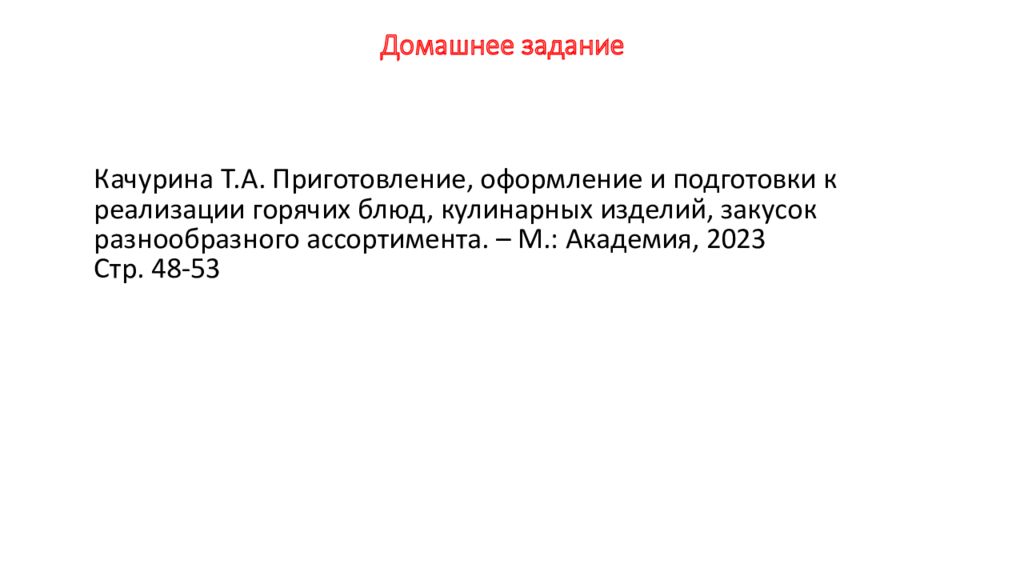 Домашнее задание

Качурина Т.А. Приготовление, оформление и подготовки к реализации горячих блюд, кулинарных изделий, закусок разнообразного ассортимента. – М.: Академия, 2023
Стр. 48-53